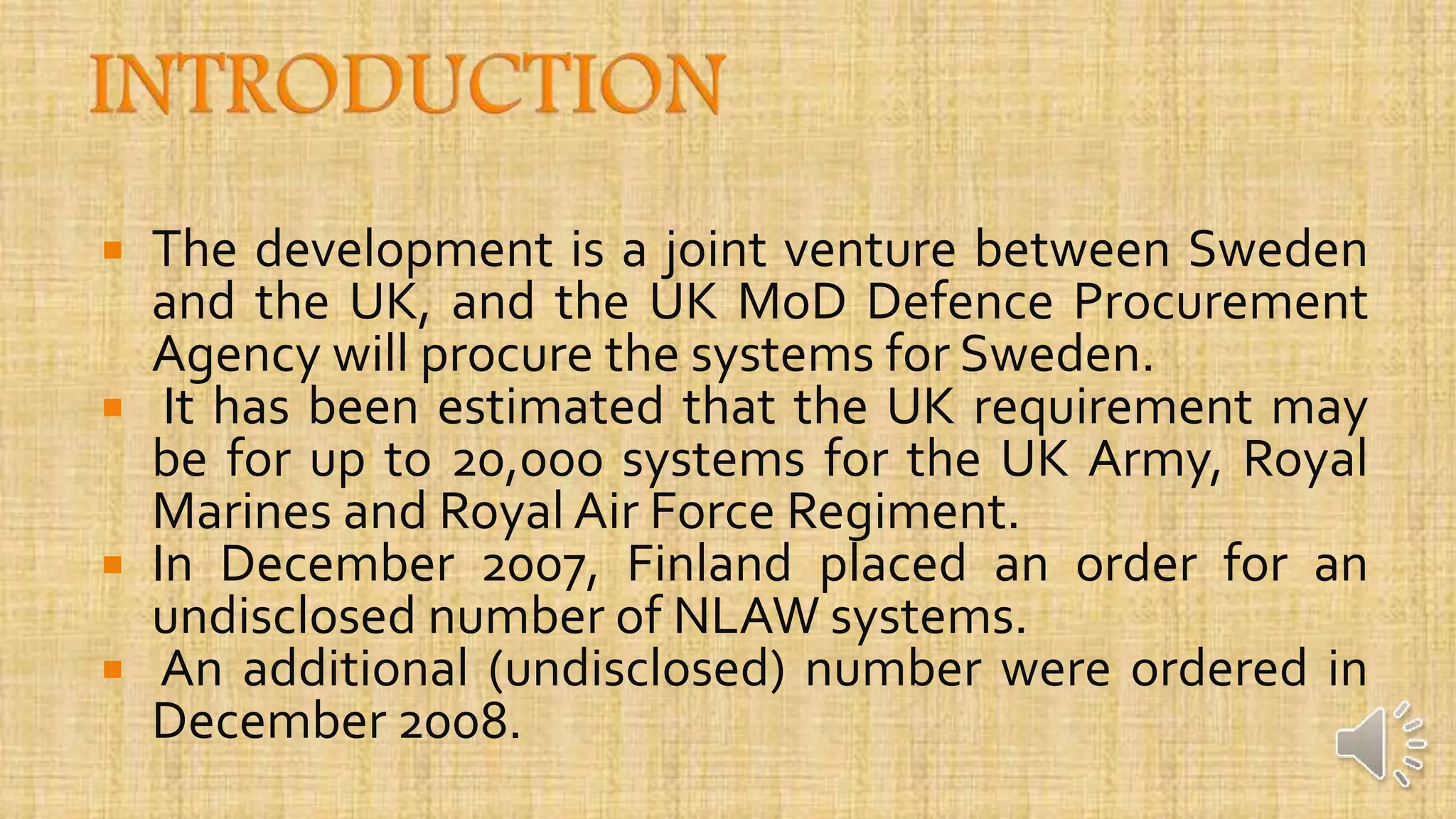 INTRODUCTION

• The development is a joint venture between Sweden and the UK, and the UK MoD Defence Procurement Agency will procure the systems for Sweden.
• It has been estimated that the UK requirement may be for up to 20,000 systems for the UK Army, Royal Marines and Royal Air Force Regiment.
• In December 2007, Finland placed an order for an undisclosed number of NLAW systems.
• An additional (undisclosed) number were ordered in December 2008.